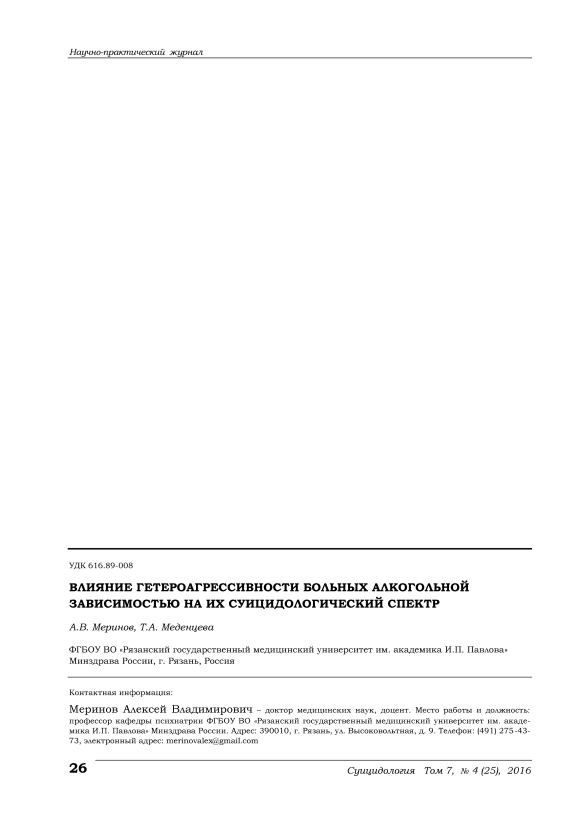 Научно-практический журнал

УДК 616.89-008

ВЛИЯНИЕ ГЕТЕРОАГРЕССИВНОСТИ БОЛЬНЫХ АЛКОГОЛЬНОЙ ЗАВИСИМОСТЬЮ НА ИХ СУИЦИДОЛОГИЧЕСКИЙ СПЕКТР

А.В. Меринов, Т.А. Меденцева

ФГБОУ ВО «Рязанский государственный медицинский университет им. академика И.П. Павлова» Минздрава России, г. Рязань, Россия

Контактная информация:

Меринов Алексей Владимирович – доктор медицинских наук, доцент. Место работы и должность: профессор кафедры психиатрии ФГБОУ ВО «Рязанский государственный медицинский университет им. академика И.П. Павлова» Минздрава России. Адрес: 390010, г. Рязань, ул. Высоковольтная, д. 9. Телефон: (491) 275-43-73, электронный адрес: merinovalex@gmail.com

26

Суицидология Том 7, № 4 (25), 2016